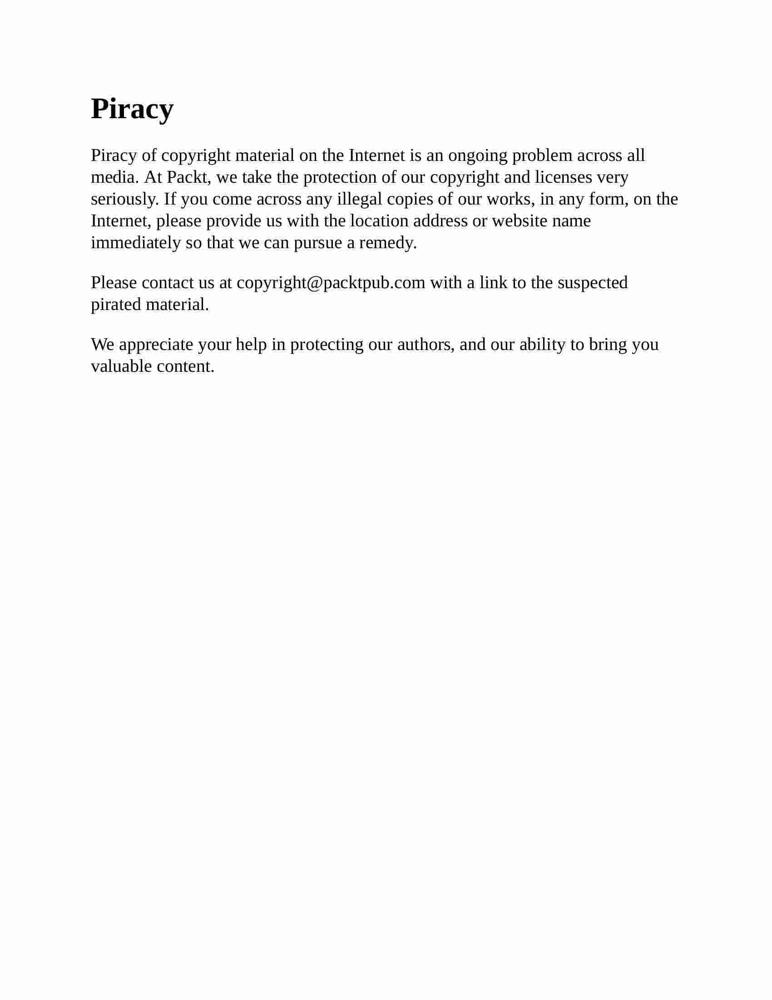 Piracy

Piracy of copyright material on the Internet is an ongoing problem across all media. At Packt, we take the protection of our copyright and licenses very seriously. If you come across any illegal copies of our works, in any form, on the Internet, please provide us with the location address or website name immediately so that we can pursue a remedy.

Please contact us at copyright@packtpub.com with a link to the suspected pirated material.

We appreciate your help in protecting our authors, and our ability to bring you valuable content.